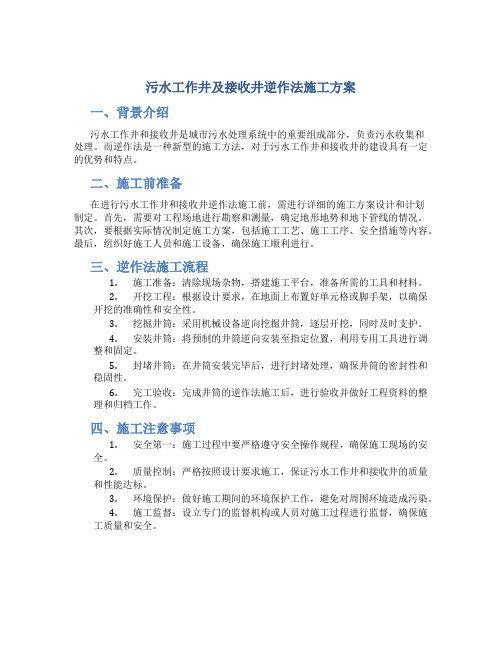 污水工作井及接收井逆作法施工方案

一、背景介绍

污水工作井和接收井是城市污水处理系统中的重要组成部分，负责污水收集和处理。而逆作法是一种新型的施工方法，对于污水工作井和接收井的建设具有一定的优势和特点。

二、施工前准备

在进行污水工作井和接收井逆作法施工前，需进行详细的施工方案设计和计划制定。首先，需要对工程场地进行勘察和测量，确定地形地势和地下管线的情况。其次，要根据实际情况制定施工方案，包括施工工艺、施工工序、安全措施等内容。最后，组织好施工人员和施工设备，确保施工顺利进行。

三、逆作法施工流程

1. 施工准备：清除现场杂物，搭建施工平台，准备所需的工具和材料。

2. 开挖工程：根据设计要求，在地面上布置好单元格或脚手架，以确保开挖的准确性和安全性。

3. 挖掘井筒：采用机械设备逆向挖掘井筒，逐层开挖，同时及时支护。

4. 安装井筒：将预制的井筒逆向安装至指定位置，利用专用工具进行调整和固定。

5. 封堵井筒：在井筒安装完毕后，进行封堵处理，确保井筒的密封性和稳固性。

6. 完工验收：完成井筒的逆作法施工后，进行验收并做好工程资料的整理和归档工作。

四、施工注意事项

1. 安全第一：施工过程中要严格遵守安全操作规程，确保施工现场的安全。

2. 质量控制：严格按照设计要求施工，保证污水工作井和接收井的质量和性能达标。

3. 环境保护：做好施工期间的环境保护工作，避免对周围环境造成污染。

4. 施工监督：设立专门的监督机构或人员对施工过程进行监督，确保施工质量和安全。